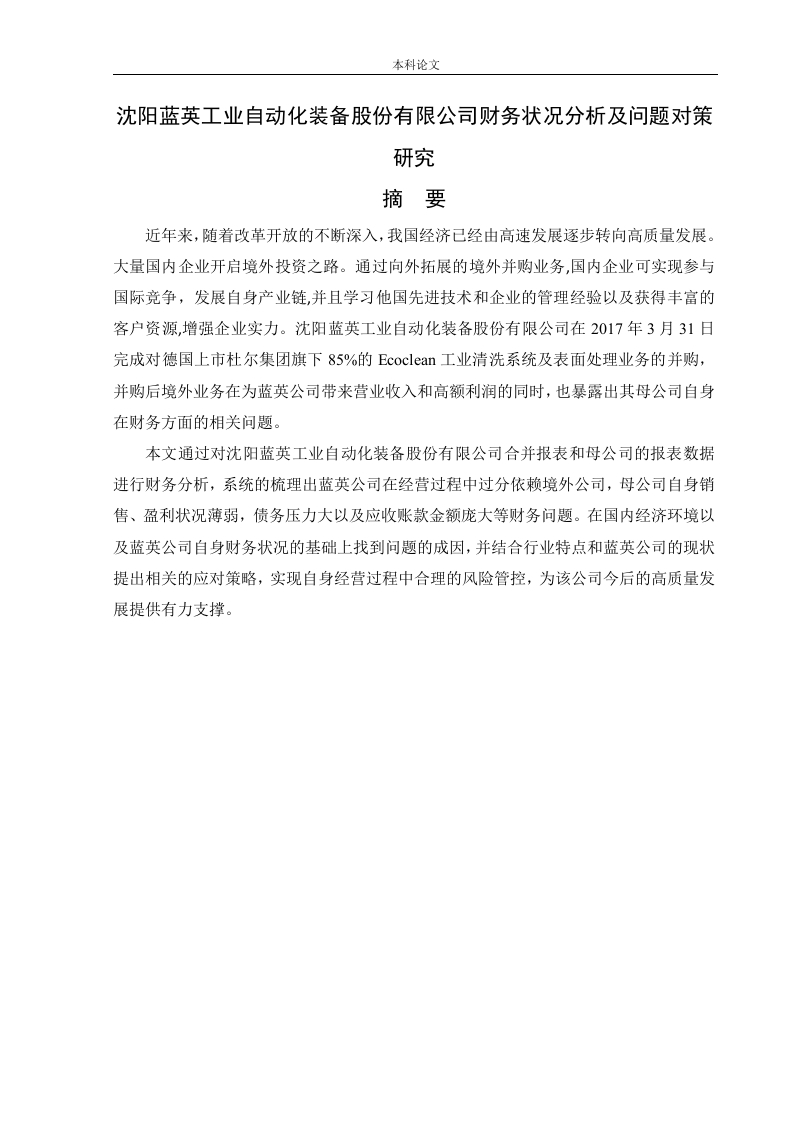 本科论文

沈阳蓝英工业自动化装备股份有限公司财务状况分析及问题对策研究

摘　要

近年来，随着改革开放的不断深入，我国经济已经由高速发展逐步转向高质量发展。大量国内企业开启境外投资之路。通过向外拓展的境外并购业务,国内企业可实现参与国际竞争，发展自身产业链,并且学习他国先进技术和企业的管理经验以及获得丰富的客户资源,增强企业实力。沈阳蓝英工业自动化装备股份有限公司在 2017 年 3 月 31 日完成对德国上市杜尔集团旗下 85%的 Ecoclean 工业清洗系统及表面处理业务的并购，并购后境外业务在为蓝英公司带来营业收入和高额利润的同时，也暴露出其母公司自身在财务方面的相关问题。

本文通过对沈阳蓝英工业自动化装备股份有限公司合并报表和母公司的报表数据进行财务分析，系统的梳理出蓝英公司在经营过程中过分依赖境外公司，母公司自身销售、盈利状况薄弱，债务压力大以及应收账款金额庞大等财务问题。在国内经济环境以及蓝英公司自身财务状况的基础上找到问题的成因，并结合行业特点和蓝英公司的现状提出相关的应对策略，实现自身经营过程中合理的风险管控，为该公司今后的高质量发展提供有力支撑。